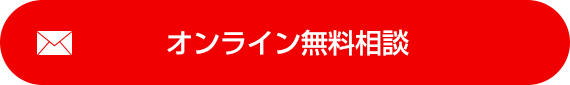 オンライン無料相談